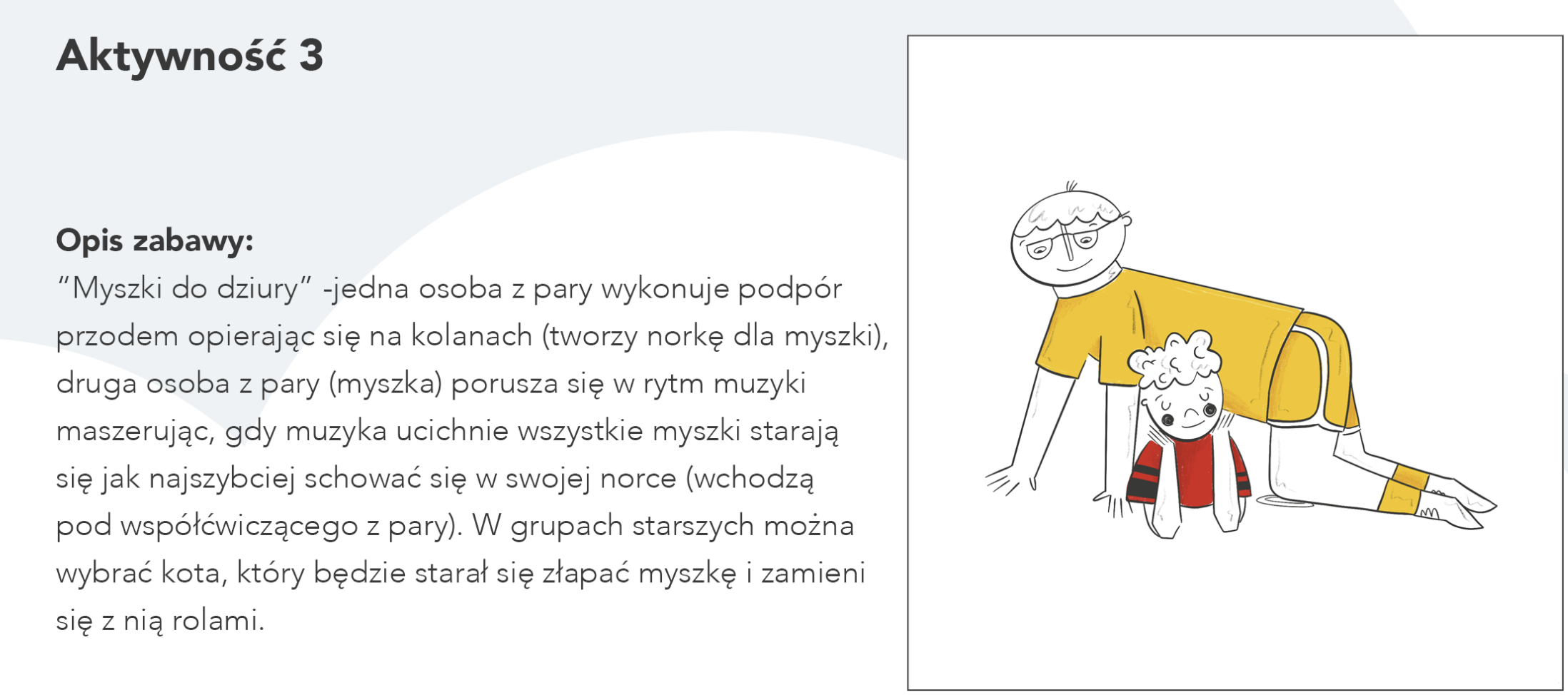 Aktywność 3

Opis zabawy:
“Myszki do dziury” -jedna osoba z pary wykonuje podpór przodem opierając się na kolanach (tworzy norkę dla myszki), druga osoba z pary (myszka) porusza się w rytm muzyki maszerując, gdy muzyka ucichnie wszystkie myszki starają się jak najszybciej schować się w swojej norce (wchodzą pod współćwiczącego z pary). W grupach starszych można wybrać kota, który będzie starał się złapać myszkę i zamieni się z nią rolami.